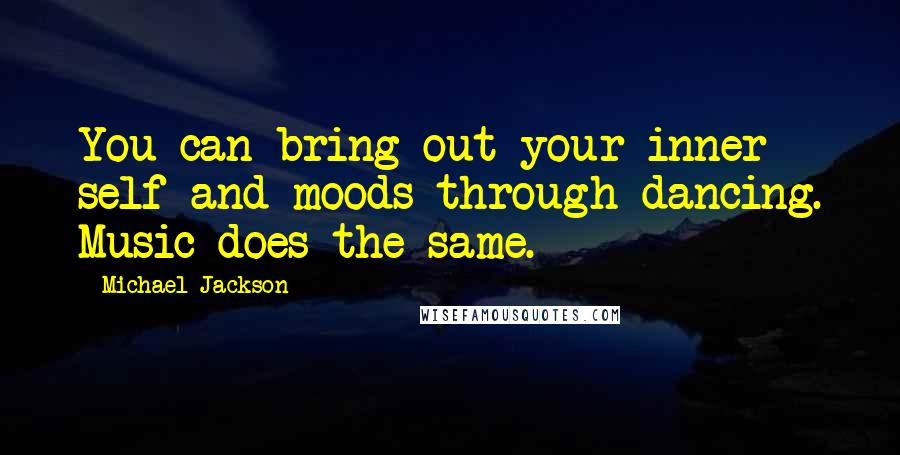 You can bring out your inner self and moods through dancing. Music does the same.

- Michael Jackson

WISEFAMOUSQUOTES.COM